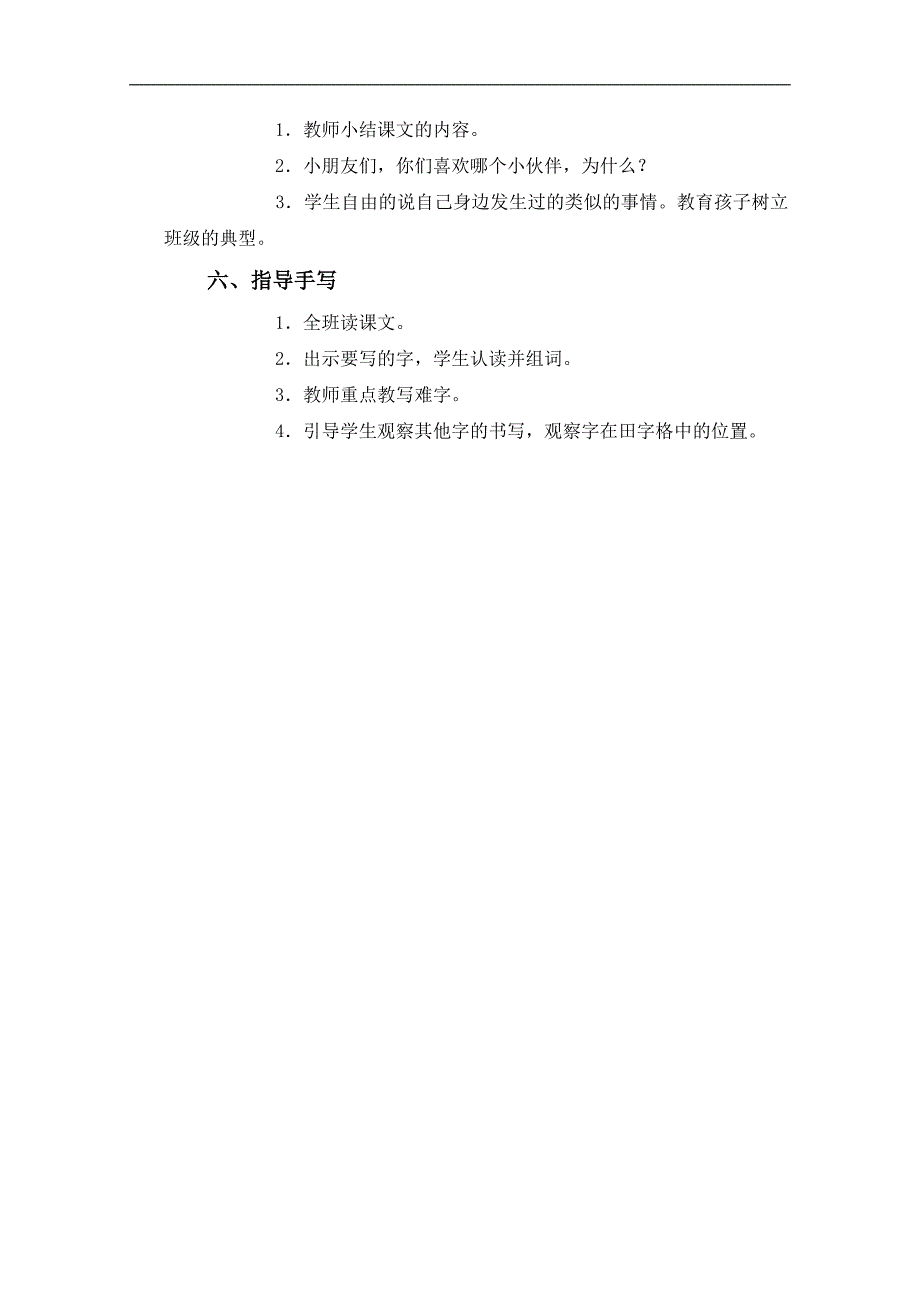 1．教师小结课文的内容。

2．小朋友们，你们喜欢哪个小伙伴，为什么？

3．学生自由的说自己身边发生过的类似的事情。教育孩子树立班级的典型。

六、指导手写

1．全班读课文。

2．出示要写的字，学生认读并组词。

3．教师重点教写难字。

4．引导学生观察其他字的书写，观察字在田字格中的位置。